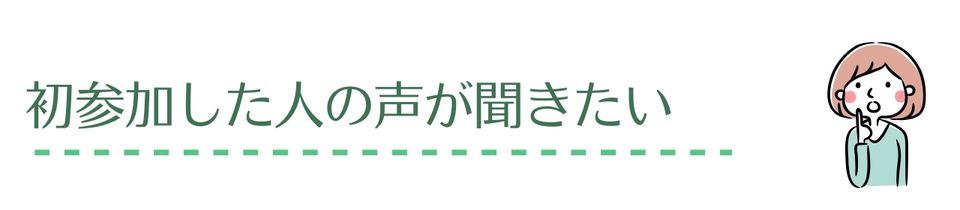 初参加した人の声が聞きたい